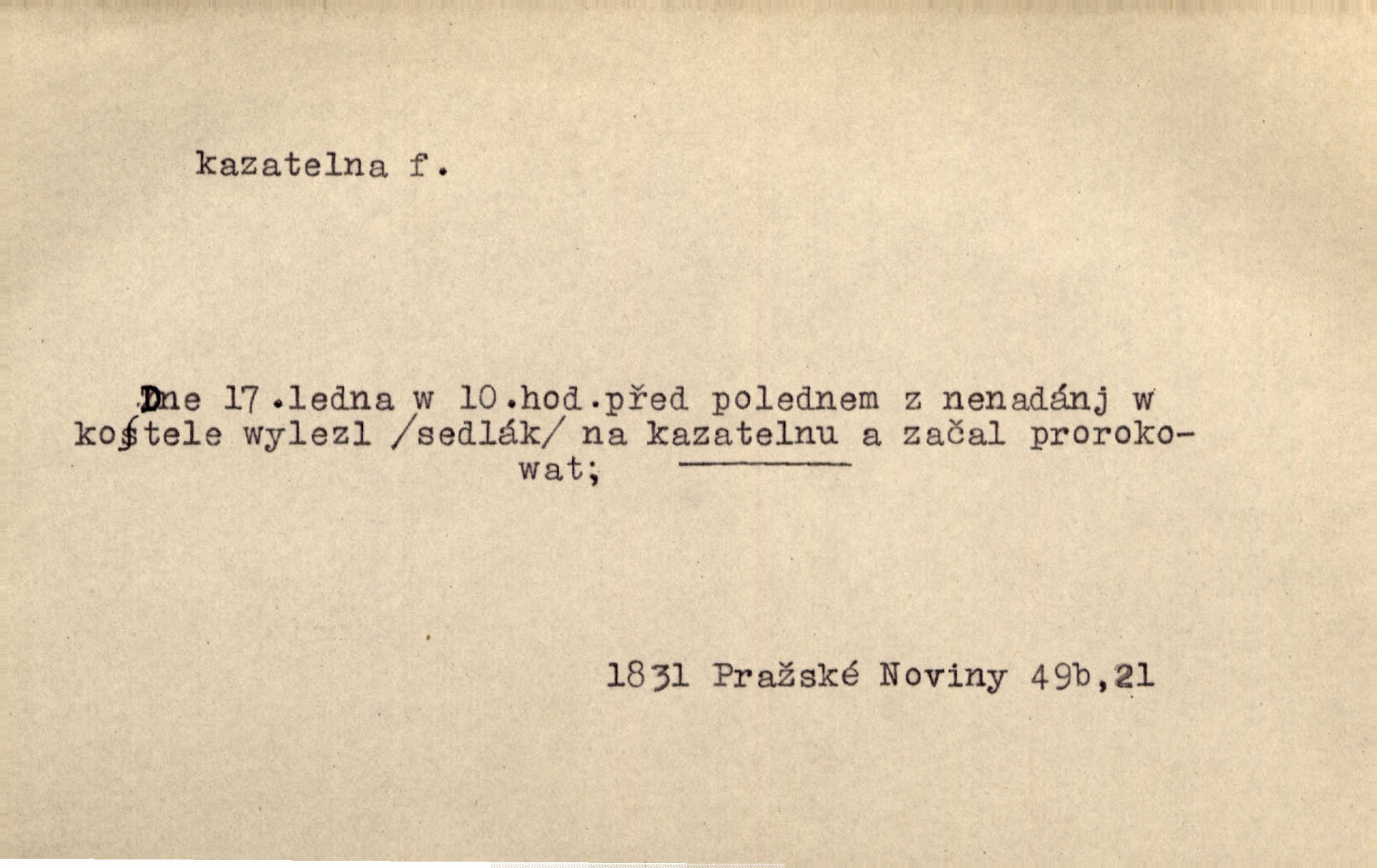 kazatelna f.

Dne 17.ledna w 10.hod.před polednem z nenadánj w koſtele wylezl /sedlák/ na kazatelnu a začal prorokowat;

1831 Pražské Noviny 49b,21